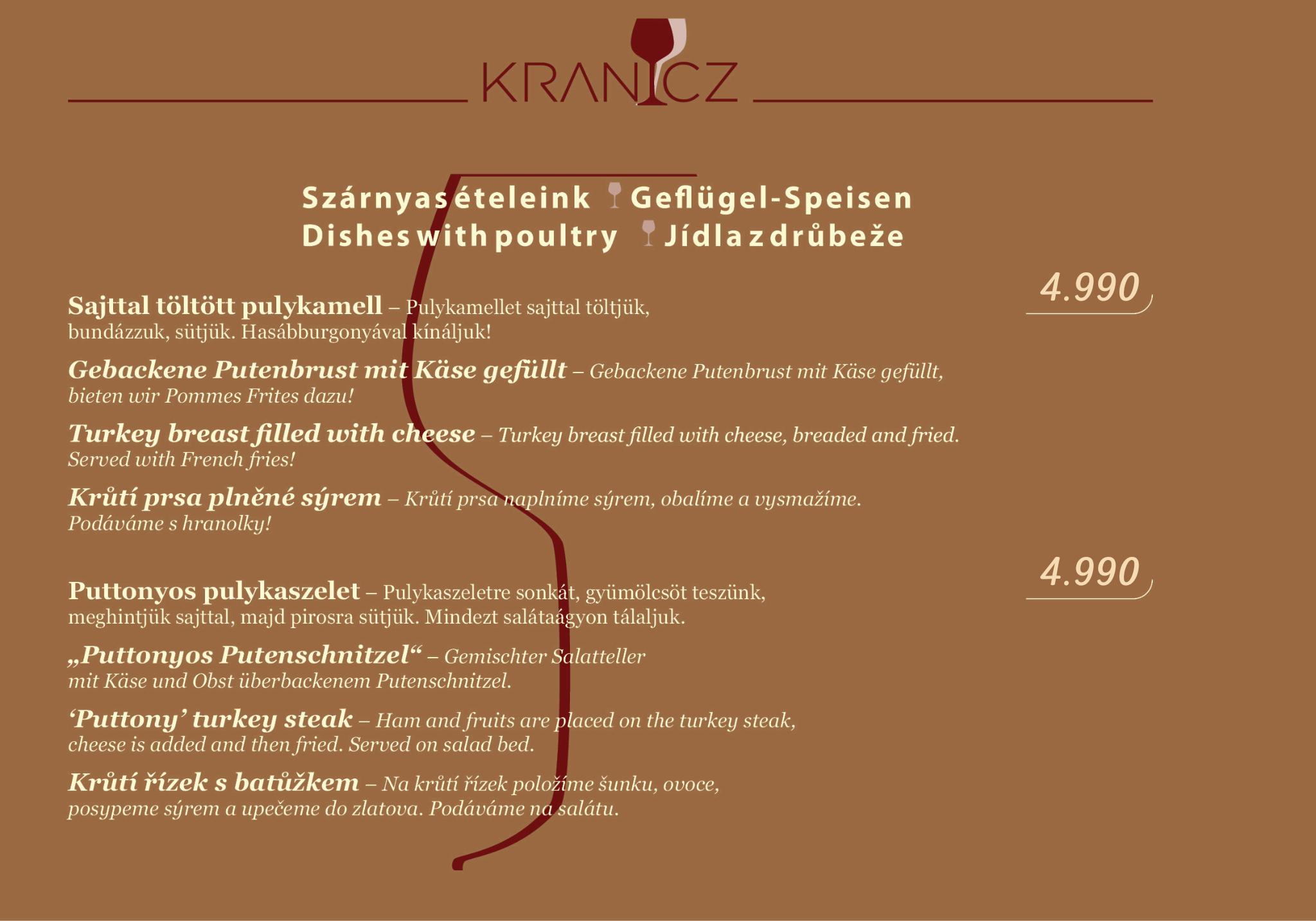 KRANICZ

Szárnyas ételeink Geflügel-Speisen
Dishes with poultry Jídla z drůbeže

4.990

Sajttal töltött pulykamell – Pulykamellet sajttal töltjük, bundázzuk, sütjük. Hasábburgonyával kínáljuk!

Gebackene Putenbrust mit Käse gefüllt – Gebackene Putenbrust mit Käse gefüllt, bieten wir Pommes Frites dazu!

Turkey breast filled with cheese – Turkey breast filled with cheese, breaded and fried. Served with French fries!

Krůtí prsa plněné sýrem – Krůtí prsa naplníme sýrem, obalíme a vysmažíme. Podáváme s hranolky!

4.990

Puttonyos pulykaszelet – Pulykaszeletre sonkát, gyümölcsöt teszünk, meghintjük sajttal, majd pirosra sütjük. Mindezt salátaágyon tálaljuk.

„Puttonyos Putenschnitzel“ – Gemischter Salatteller mit Käse und Obst überbackenem Putenschnitzel.

‘Puttony’ turkey steak – Ham and fruits are placed on the turkey steak, cheese is added and then fried. Served on salad bed.

Krůtí řízek s batůžkem – Na krůtí řízek položíme šunku, ovoce, posypeme sýrem a upečeme do zlatova. Podáváme na salátu.